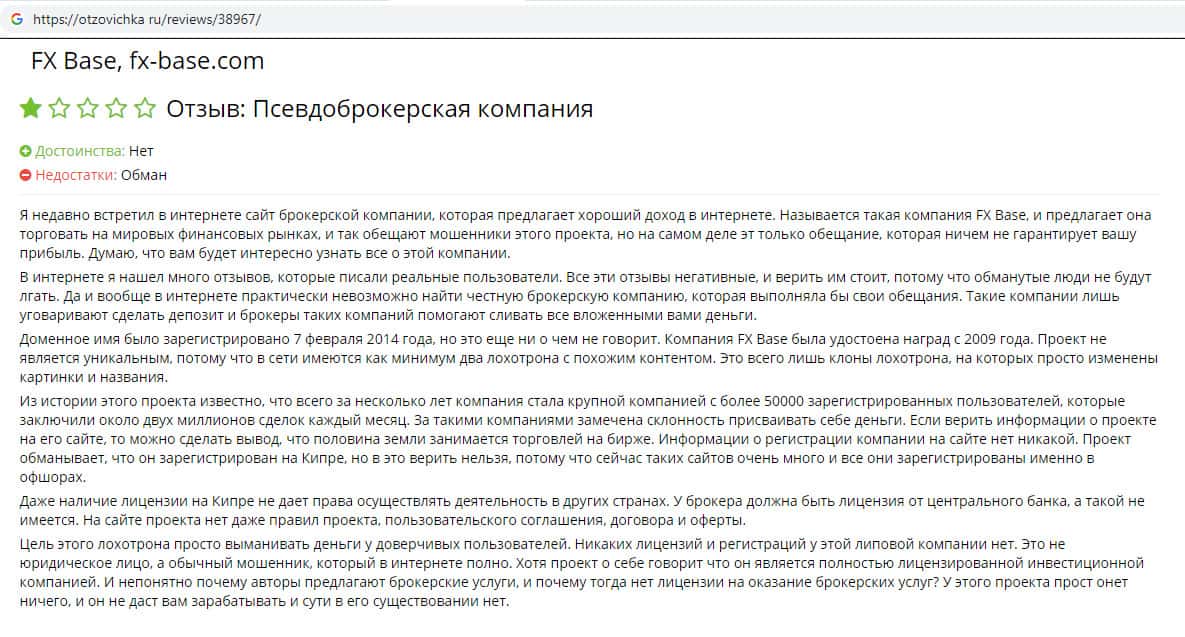 https://otzovichka ru/reviews/38967/

FX Base, fx-base.com

Отзыв: Псевдоброкерская компания

Достоинства: Нет
Недостатки: Обман

Я недавно встретил в интернете сайт брокерской компании, которая предлагает хороший доход в интернете. Называется такая компания FX Base, и предлагает она торговать на мировых финансовых рынках, и так обещают мошенники этого проекта, но на самом деле эт только обещание, которая ничем не гарантирует вашу прибыль. Думаю, что вам будет интересно узнать все о этой компании.

В интернете я нашел много отзывов, которые писали реальные пользователи. Все эти отзывы негативные, и верить им стоит, потому что обманутые люди не будут лгать. Да и вообще в интернете практически невозможно найти честную брокерскую компанию, которая выполняла бы свои обещания. Такие компании лишь уговаривают сделать депозит и брокеры таких компаний помогают сливать все вложенными вами деньги.

Доменное имя было зарегистрировано 7 февраля 2014 года, но это еще ни о чем не говорит. Компания FX Base была удостоена наград с 2009 года. Проект не является уникальным, потому что в сети имеются как минимум два лохотрона с похожим контентом. Это всего лишь клоны лохотрона, на которых просто изменены картинки и названия.

Из истории этого проекта известно, что всего за несколько лет компания стала крупной компанией с более 50000 зарегистрированных пользователей, которые заключили около двух миллионов сделок каждый месяц. За такими компаниями замечена склонность присваивать себе деньги. Если верить информации о проекте на его сайте, то можно сделать вывод, что половина земли занимается торговлей на бирже. Информации о регистрации компании на сайте нет никакой. Проект обманывает, что он зарегистрирован на Кипре, но в это верить нельзя, потому что сейчас таких сайтов очень много и все они зарегистрированы именно в офшорах.

Даже наличие лицензии на Кипре не дает права осуществлять деятельность в других странах. У брокера должна быть лицензия от центрального банка, а такой не имеется. На сайте проекта нет даже правил проекта, пользовательского соглашения, договора и оферты.

Цель этого лохотрона просто выманивать деньги у доверчивых пользователей. Никаких лицензий и регистраций у этой липовой компании нет. Это не юридическое лицо, а обычный мошенник, который в интернете полно. Хотя проект о себе говорит что он является полностью лицензированной инвестиционной компанией. И непонятно почему авторы предлагают брокерские услуги, и почему тогда нет лицензии на оказание брокерских услуг? У этого проекта прост онет ничего, и он не даст вам зарабатывать и сути в его существовании нет.